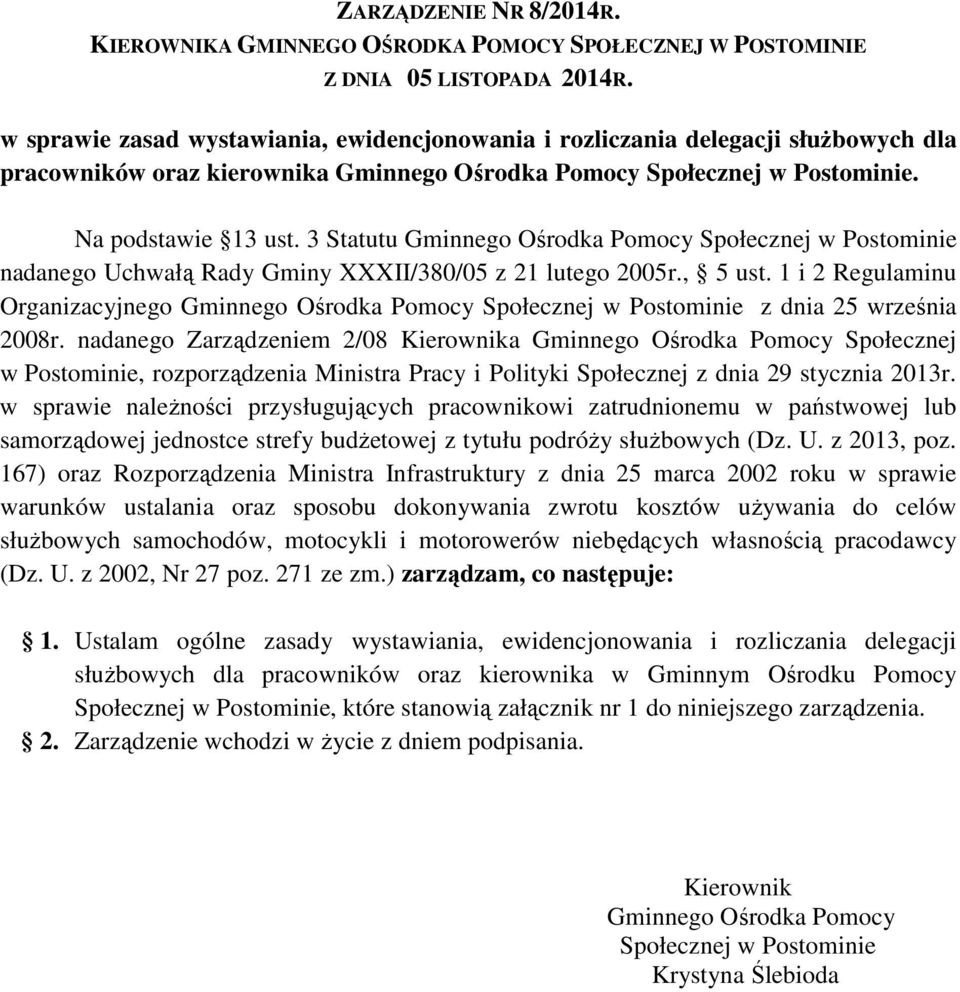 ZARZĄDZENIE NR 8/2014R.
KIEROWNIKA GMINNEGO OŚRODKA POMOCY SPOŁECZNEJ W POSTOMINIE
Z DNIA 05 LISTOPADA 2014R.

w sprawie zasad wystawiania, ewidencjonowania i rozliczania delegacji służbowych dla pracowników oraz kierownika Gminnego Ośrodka Pomocy Społecznej w Postominie.

Na podstawie §13 ust. 3 Statutu Gminnego Ośrodka Pomocy Społecznej w Postominie nadanego Uchwałą Rady Gminy XXXII/380/05 z 21 lutego 2005r., § 5 ust. 1 i 2 Regulaminu Organizacyjnego Gminnego Ośrodka Pomocy Społecznej w Postominie z dnia 25 września 2008r. nadanego Zarządzeniem 2/08 Kierownika Gminnego Ośrodka Pomocy Społecznej w Postominie, rozporządzenia Ministra Pracy i Polityki Społecznej z dnia 29 stycznia 2013r. w sprawie należności przysługujących pracownikowi zatrudnionemu w państwowej lub samorządowej jednostce strefy budżetowej z tytułu podróży służbowych (Dz. U. z 2013, poz. 167) oraz Rozporządzenia Ministra Infrastruktury z dnia 25 marca 2002 roku w sprawie warunków ustalania oraz sposobu dokonywania zwrotu kosztów używania do celów służbowych samochodów, motocykli i motorowerów niebędących własnością pracodawcy (Dz. U. z 2002, Nr 27 poz. 271 ze zm.) zarządzam, co następuje:

§ 1. Ustalam ogólne zasady wystawiania, ewidencjonowania i rozliczania delegacji służbowych dla pracowników oraz kierownika w Gminnym Ośrodku Pomocy Społecznej w Postominie, które stanowią załącznik nr 1 do niniejszego zarządzenia.
§ 2. Zarządzenie wchodzi w życie z dniem podpisania.

Kierownik
Gminnego Ośrodka Pomocy
Społecznej w Postominie
Krystyna Ślebioda